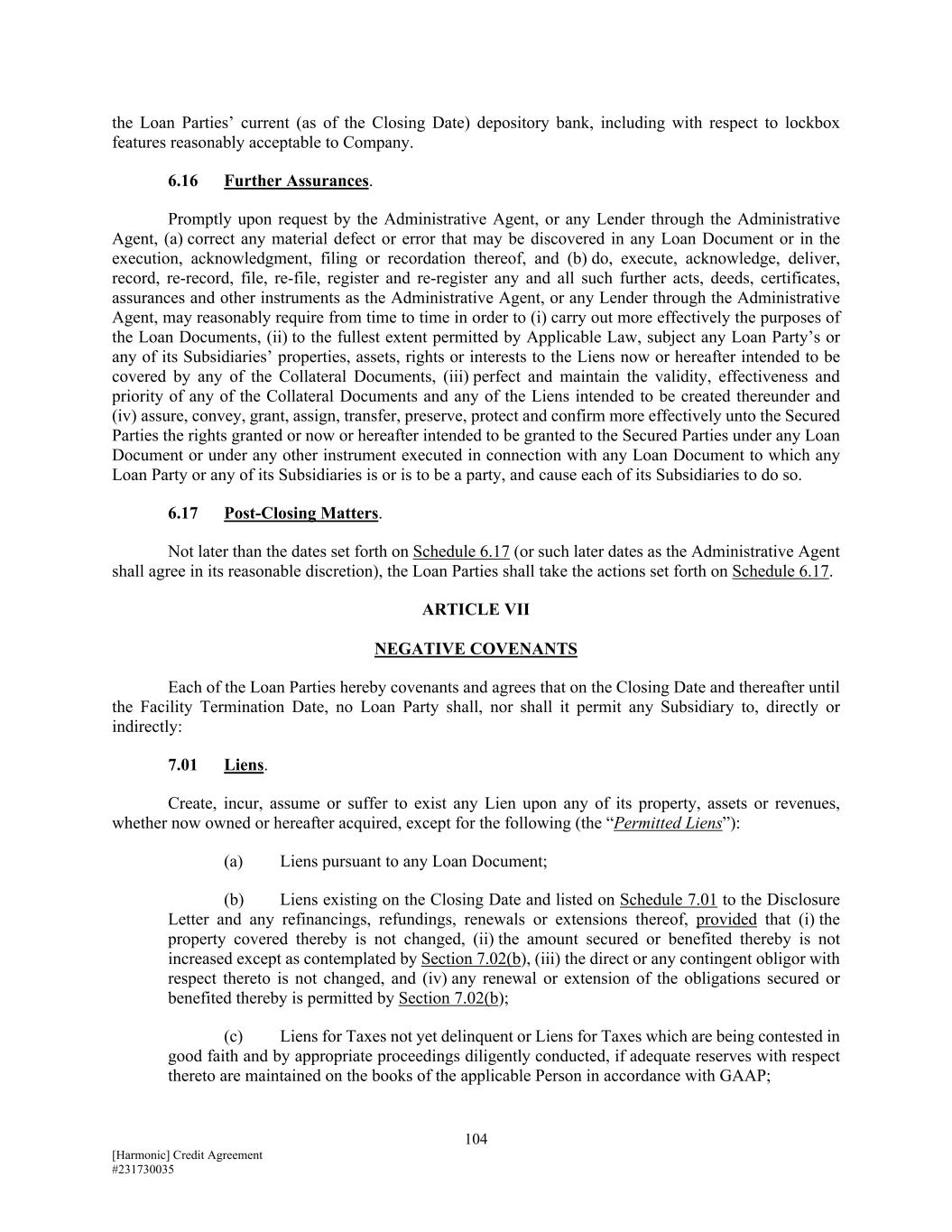 the Loan Parties' current (as of the Closing Date) depository bank, including with respect to lockbox features reasonably acceptable to Company.

6.16 Further Assurances.

Promptly upon request by the Administrative Agent, or any Lender through the Administrative Agent, (a) correct any material defect or error that may be discovered in any Loan Document or in the execution, acknowledgment, filing or recordation thereof, and (b) do, execute, acknowledge, deliver, record, re-record, file, re-file, register and re-register any and all such further acts, deeds, certificates, assurances and other instruments as the Administrative Agent, or any Lender through the Administrative Agent, may reasonably require from time to time in order to (i) carry out more effectively the purposes of the Loan Documents, (ii) to the fullest extent permitted by Applicable Law, subject any Loan Party's or any of its Subsidiaries' properties, assets, rights or interests to the Liens now or hereafter intended to be covered by any of the Collateral Documents, (iii) perfect and maintain the validity, effectiveness and priority of any of the Collateral Documents and any of the Liens intended to be created thereunder and (iv) assure, convey, grant, assign, transfer, preserve, protect and confirm more effectively unto the Secured Parties the rights granted or now or hereafter intended to be granted to the Secured Parties under any Loan Document or under any other instrument executed in connection with any Loan Document to which any Loan Party or any of its Subsidiaries is or is to be a party, and cause each of its Subsidiaries to do so.

6.17 Post-Closing Matters.

Not later than the dates set forth on Schedule 6.17 (or such later dates as the Administrative Agent shall agree in its reasonable discretion), the Loan Parties shall take the actions set forth on Schedule 6.17.

ARTICLE VII

NEGATIVE COVENANTS

Each of the Loan Parties hereby covenants and agrees that on the Closing Date and thereafter until the Facility Termination Date, no Loan Party shall, nor shall it permit any Subsidiary to, directly or indirectly:

7.01 Liens.

Create, incur, assume or suffer to exist any Lien upon any of its property, assets or revenues, whether now owned or hereafter acquired, except for the following (the "Permitted Liens"):

(a) Liens pursuant to any Loan Document;

(b) Liens existing on the Closing Date and listed on Schedule 7.01 to the Disclosure Letter and any refinancings, refundings, renewals or extensions thereof, provided that (i) the property covered thereby is not changed, (ii) the amount secured or benefited thereby is not increased except as contemplated by Section 7.02(b), (iii) the direct or any contingent obligor with respect thereto is not changed, and (iv) any renewal or extension of the obligations secured or benefited thereby is permitted by Section 7.02(b);

(c) Liens for Taxes not yet delinquent or Liens for Taxes which are being contested in good faith and by appropriate proceedings diligently conducted, if adequate reserves with respect thereto are maintained on the books of the applicable Person in accordance with GAAP;

104

[Harmonic] Credit Agreement
#231730035